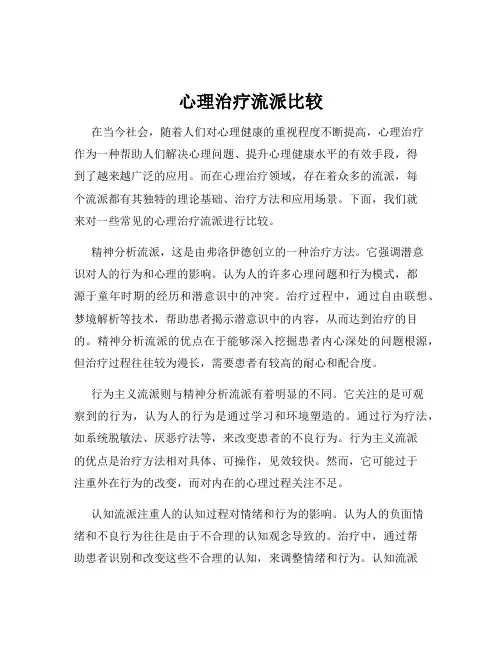 心理治疗流派比较

在当今社会，随着人们对心理健康的重视程度不断提高，心理治疗作为一种帮助人们解决心理问题、提升心理健康水平的有效手段，得到了越来越广泛的应用。而在心理治疗领域，存在着众多的流派，每个流派都有其独特的理论基础、治疗方法和应用场景。下面，我们就来对一些常见的心理治疗流派进行比较。

精神分析流派，这是由弗洛伊德创立的一种治疗方法。它强调潜意识对人的行为和心理的影响。认为人的许多心理问题和行为模式，都源于童年时期的经历和潜意识中的冲突。治疗过程中，通过自由联想、梦境解析等技术，帮助患者揭示潜意识中的内容，从而达到治疗的目的。精神分析流派的优点在于能够深入挖掘患者内心深处的问题根源，但治疗过程往往较为漫长，需要患者有较高的耐心和配合度。

行为主义流派则与精神分析流派有着明显的不同。它关注的是可观察到的行为，认为人的行为是通过学习和环境塑造的。通过行为疗法，如系统脱敏法、厌恶疗法等，来改变患者的不良行为。行为主义流派的优点是治疗方法相对具体、可操作，见效较快。然而，它可能过于注重外在行为的改变，而对内在的心理过程关注不足。

认知流派注重人的认知过程对情绪和行为的影响。认为人的负面情绪和不良行为往往是由于不合理的认知观念导致的。治疗中，通过帮助患者识别和改变这些不合理的认知，来调整情绪和行为。认知流派